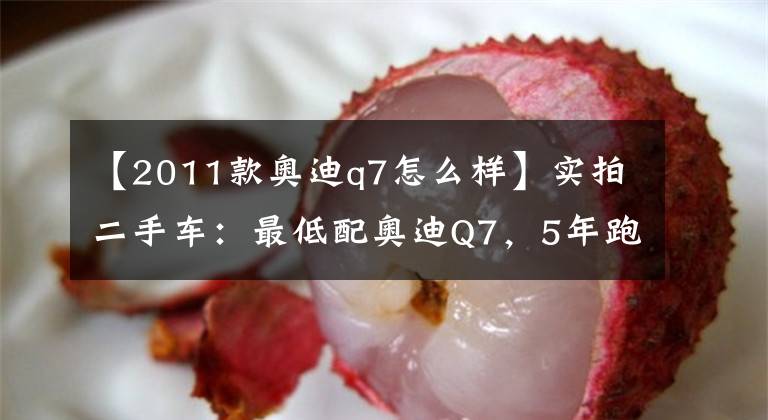 【2011款奥迪q7怎么样】实拍二手车：最低配奥迪Q7，5年跑